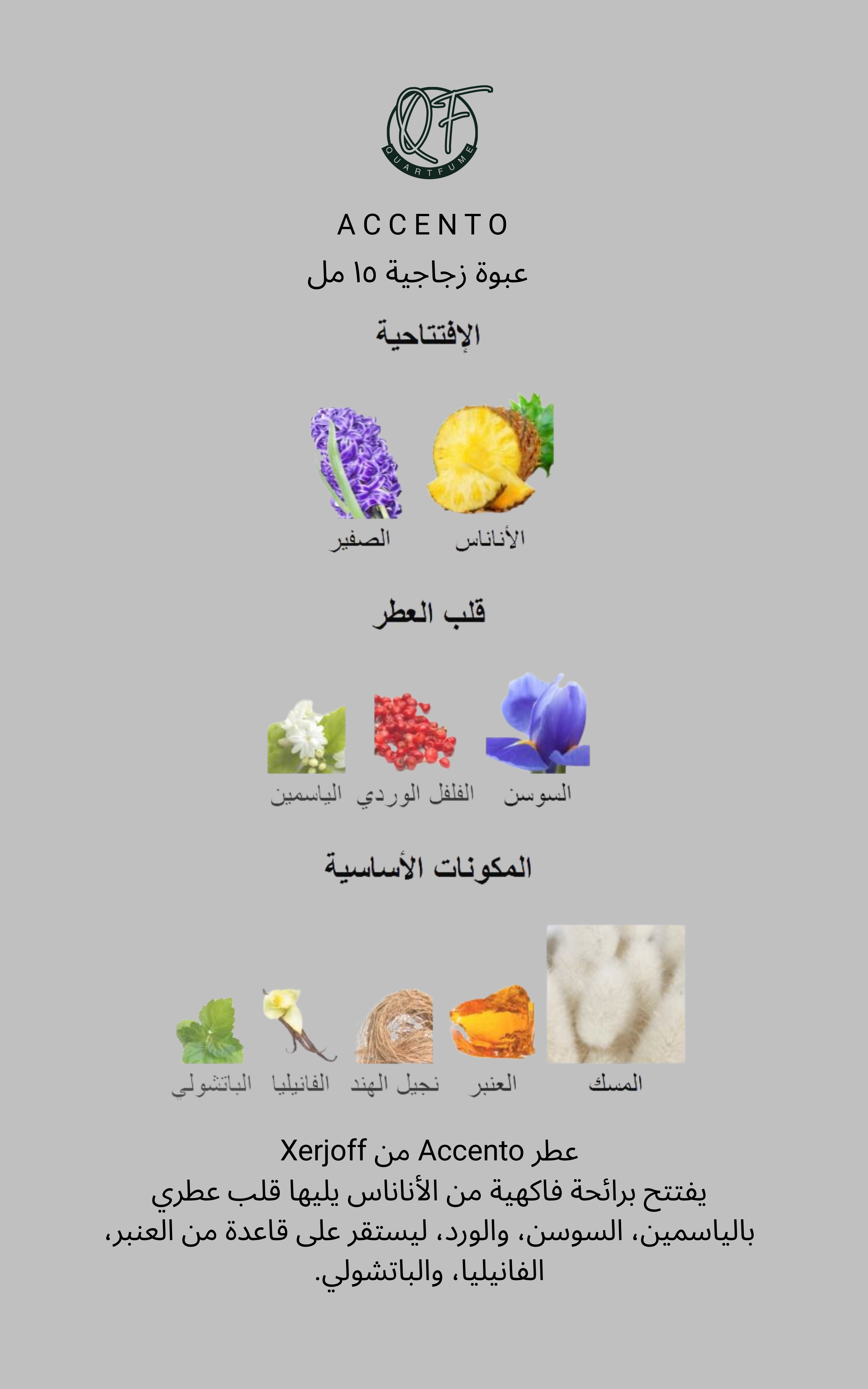 QF
QUARTFUME

ACCENTO
عبوة زجاجية ١٥ مل

الإفتتاحية

الأناناس الصفير

قلب العطر

السوسن الفلفل الوردي الياسمين

المكونات الأساسية

المسك العنبر نجيل الهند الفانيليا الباتشولي

عطر Accento من Xerjoff
يفتتح برائحة فاكهية من الأناناس يليها قلب عطري بالياسمين، السوسن، والورد، ليستقر على قاعدة من العنبر، الفانيليا، والباتشولي.